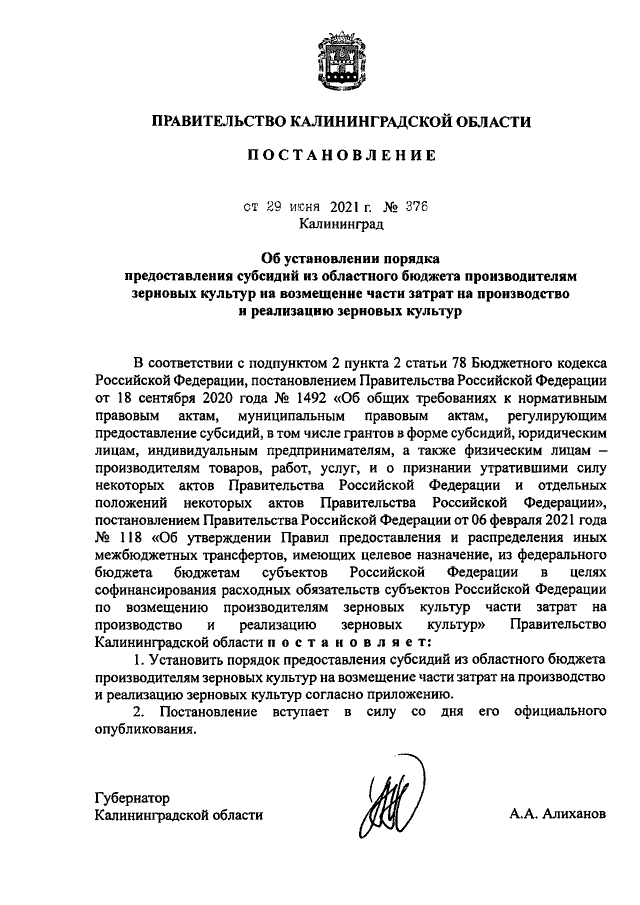 ПРАВИТЕЛЬСТВО КАЛИНИНГРАДСКОЙ ОБЛАСТИ

ПОСТАНОВЛЕНИЕ

от 29 июня 2021 г. № 376
Калининград

Об установлении порядка предоставления субсидий из областного бюджета производителям зерновых культур на возмещение части затрат на производство и реализацию зерновых культур

В соответствии с подпунктом 2 пункта 2 статьи 78 Бюджетного кодекса Российской Федерации, постановлением Правительства Российской Федерации от 18 сентября 2020 года № 1492 «Об общих требованиях к нормативным правовым актам, муниципальным правовым актам, регулирующим предоставление субсидий, в том числе грантов в форме субсидий, юридическим лицам, индивидуальным предпринимателям, а также физическим лицам – производителям товаров, работ, услуг, и о признании утратившими силу некоторых актов Правительства Российской Федерации и отдельных положений некоторых актов Правительства Российской Федерации», постановлением Правительства Российской Федерации от 06 февраля 2021 года № 118 «Об утверждении Правил предоставления и распределения иных межбюджетных трансфертов, имеющих целевое назначение, из федерального бюджета бюджетам субъектов Российской Федерации в целях софинансирования расходных обязательств субъектов Российской Федерации по возмещению производителям зерновых культур части затрат на производство и реализацию зерновых культур» Правительство Калининградской области постановляет:

1. Установить порядок предоставления субсидий из областного бюджета производителям зерновых культур на возмещение части затрат на производство и реализацию зерновых культур согласно приложению.

2. Постановление вступает в силу со дня его официального опубликования.

Губернатор
Калининградской области А.А. Алиханов